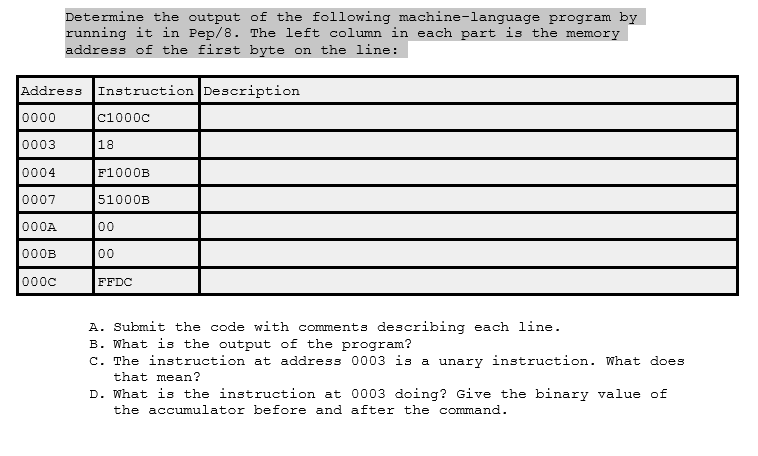 Determine the output of the following machine-language program by running it in Pep/8. The left column in each part is the memory address of the first byte on the line:

| Address | Instruction | Description |
|---|---|---|
| 0000 | C1000C | |
| 0003 | 18 | |
| 0004 | F1000B | |
| 0007 | 51000B | |
| 000A | 00 | |
| 000B | 00 | |
| 000C | FFDC | |

A. Submit the code with comments describing each line.
B. What is the output of the program?
C. The instruction at address 0003 is a unary instruction. What does that mean?
D. What is the instruction at 0003 doing? Give the binary value of the accumulator before and after the command.